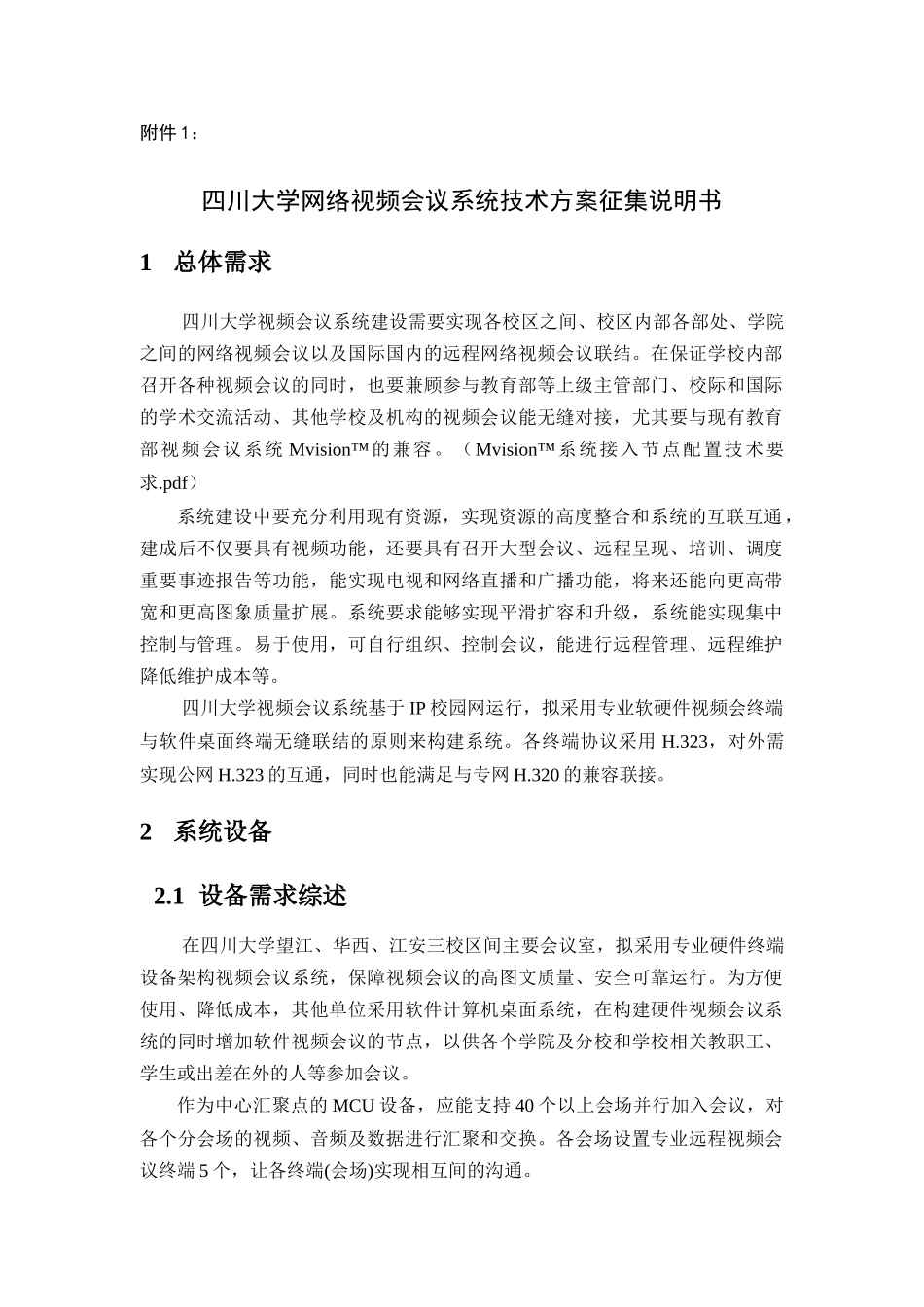 附件 1：

四川大学网络视频会议系统技术方案征集说明书

1 总体需求

四川大学视频会议系统建设需要实现各校区之间、校区内部各部处、学院之间的网络视频会议以及国际国内的远程网络视频会议联结。在保证学校内部召开各种视频会议的同时，也要兼顾参与教育部等上级主管部门、校际和国际的学术交流活动、其他学校及机构的视频会议能无缝对接，尤其要与现有教育部视频会议系统 Mvision™的兼容。（Mvision™系统接入节点配置技术要求.pdf）

系统建设中要充分利用现有资源，实现资源的高度整合和系统的互联互通，建成后不仅要具有视频功能，还要具有召开大型会议、远程呈现、培训、调度重要事迹报告等功能，能实现电视和网络直播和广播功能，将来还能向更高带宽和更高图象质量扩展。系统要求能够实现平滑扩容和升级，系统能实现集中控制与管理。易于使用，可自行组织、控制会议，能进行远程管理、远程维护降低维护成本等。

四川大学视频会议系统基于 IP 校园网运行，拟采用专业软硬件视频会终端与软件桌面终端无缝联结的原则来构建系统。各终端协议采用 H.323，对外需实现公网 H.323 的互通，同时也能满足与专网 H.320 的兼容联接。

2 系统设备

2.1 设备需求综述

在四川大学望江、华西、江安三校区间主要会议室，拟采用专业硬件终端设备架构视频会议系统，保障视频会议的高图文质量、安全可靠运行。为方便使用、降低成本，其他单位采用软件计算机桌面系统，在构建硬件视频会议系统的同时增加软件视频会议的节点，以供各个学院及分校和学校相关教职工、学生或出差在外的人等参加会议。

作为中心汇聚点的 MCU 设备，应能支持 40 个以上会场并行加入会议，对各个分会场的视频、音频及数据进行汇聚和交换。各会场设置专业远程视频会议终端 5 个，让各终端(会场)实现相互间的沟通。